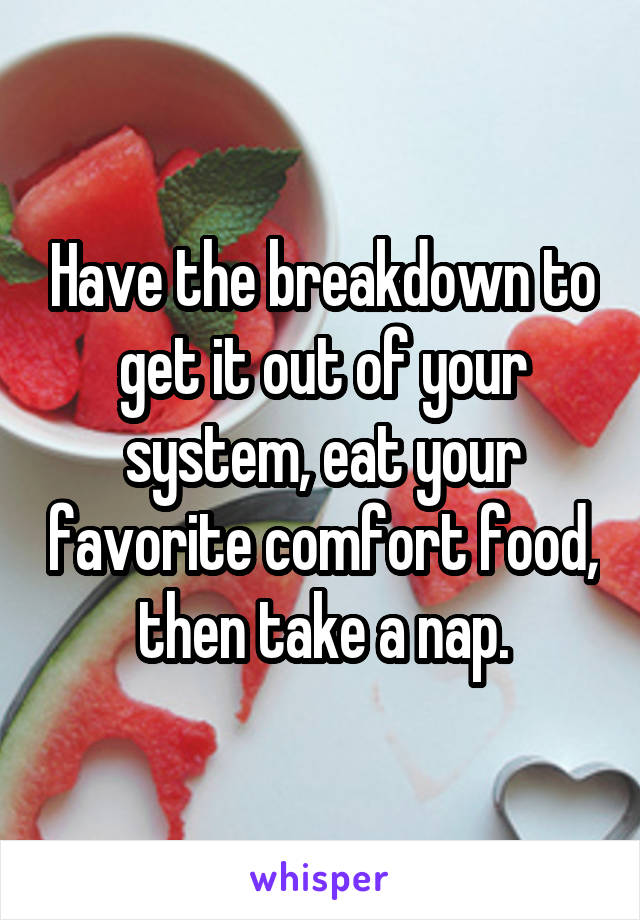 Have the breakdown to get it out of your system, eat your favorite comfort food, then take a nap.

whisper